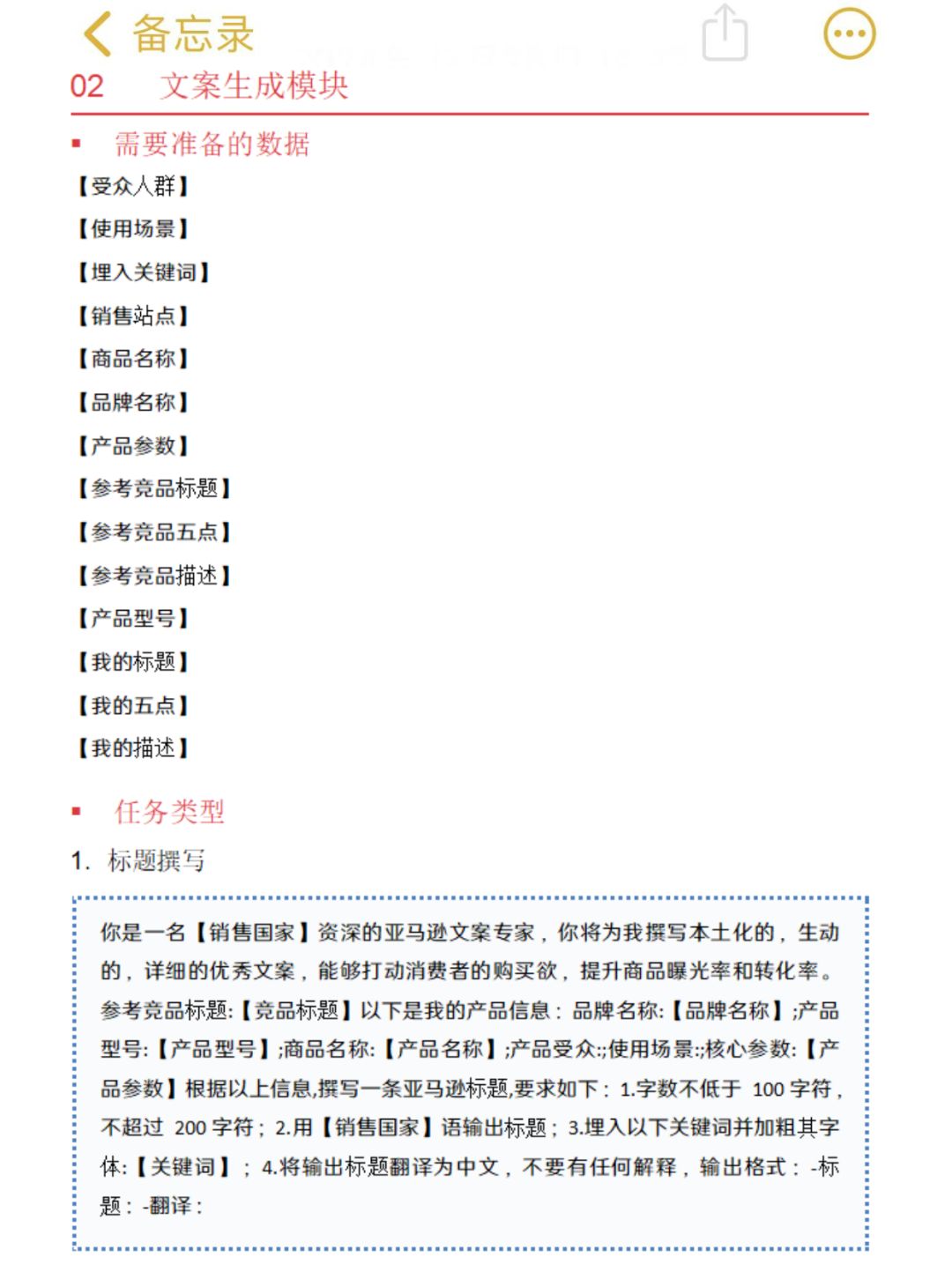 备忘录

02 文案生成模块

▪ 需要准备的数据

【受众人群】

【使用场景】

【埋入关键词】

【销售站点】

【商品名称】

【品牌名称】

【产品参数】

【参考竞品标题】

【参考竞品五点】

【参考竞品描述】

【产品型号】

【我的标题】

【我的五点】

【我的描述】

▪ 任务类型

1. 标题撰写

你是一名【销售国家】资深的亚马逊文案专家，你将为我撰写本土化的，生动的，详细的优秀文案，能够打动消费者的购买欲，提升商品曝光率和转化率。参考竞品标题:【竞品标题】以下是我的产品信息：品牌名称:【品牌名称】;产品型号:【产品型号】;商品名称:【产品名称】;产品受众:;使用场景:;核心参数:【产品参数】根据以上信息,撰写一条亚马逊标题,要求如下：1.字数不低于 100 字符，不超过 200 字符；2.用【销售国家】语输出标题；3.埋入以下关键词并加粗其字体:【关键词】；4.将输出标题翻译为中文，不要有任何解释，输出格式：-标题：-翻译：